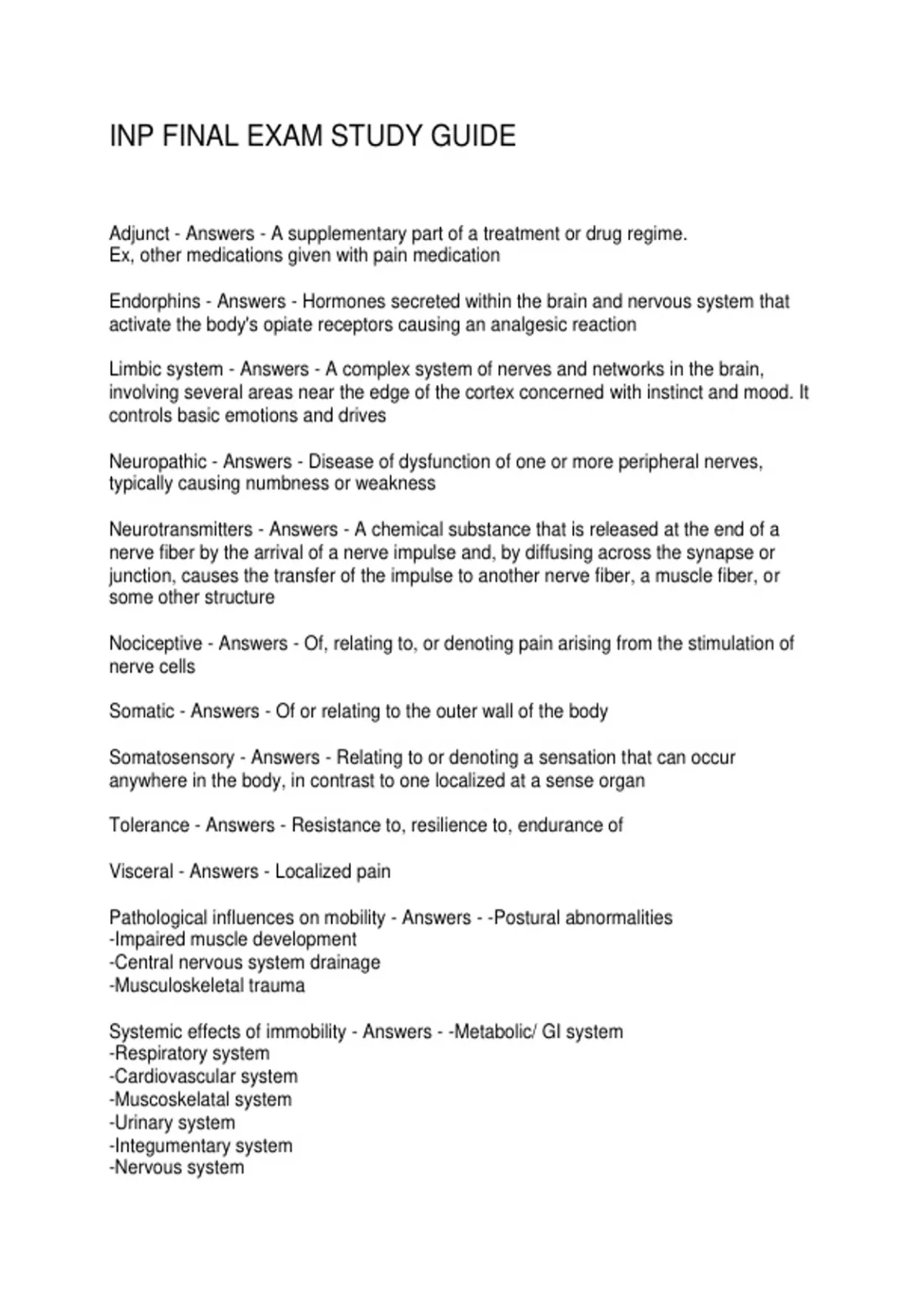 INP FINAL EXAM STUDY GUIDE

Adjunct - Answers - A supplementary part of a treatment or drug regime.
Ex, other medications given with pain medication

Endorphins - Answers - Hormones secreted within the brain and nervous system that activate the body's opiate receptors causing an analgesic reaction

Limbic system - Answers - A complex system of nerves and networks in the brain, involving several areas near the edge of the cortex concerned with instinct and mood. It controls basic emotions and drives

Neuropathic - Answers - Disease of dysfunction of one or more peripheral nerves, typically causing numbness or weakness

Neurotransmitters - Answers - A chemical substance that is released at the end of a nerve fiber by the arrival of a nerve impulse and, by diffusing across the synapse or junction, causes the transfer of the impulse to another nerve fiber, a muscle fiber, or some other structure

Nociceptive - Answers - Of, relating to, or denoting pain arising from the stimulation of nerve cells

Somatic - Answers - Of or relating to the outer wall of the body

Somatosensory - Answers - Relating to or denoting a sensation that can occur anywhere in the body, in contrast to one localized at a sense organ

Tolerance - Answers - Resistance to, resilience to, endurance of

Visceral - Answers - Localized pain

Pathological influences on mobility - Answers - -Postural abnormalities
-Impaired muscle development
-Central nervous system drainage
-Musculoskeletal trauma

Systemic effects of immobility - Answers - -Metabolic/ GI system
-Respiratory system
-Cardiovascular system
-Muscoskelatal system
-Urinary system
-Integumentary system
-Nervous system